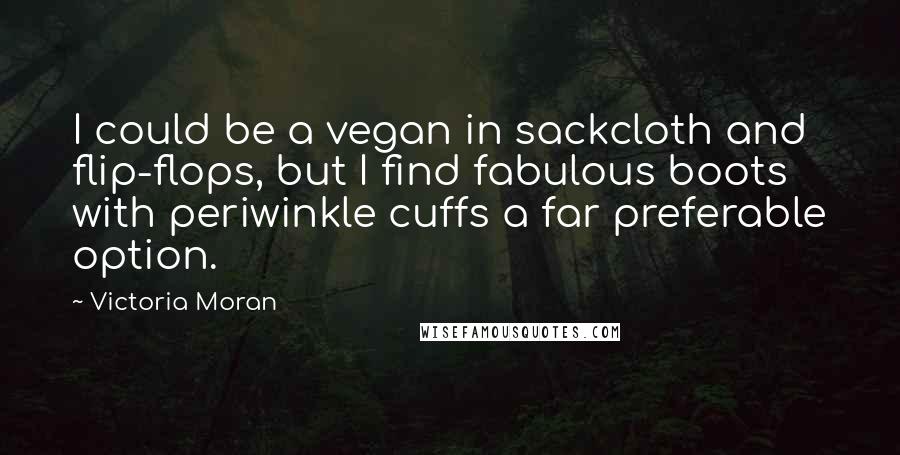 I could be a vegan in sackcloth and flip-flops, but I find fabulous boots with periwinkle cuffs a far preferable option.

~ Victoria Moran

WISEFAMOUSQUOTES.COM